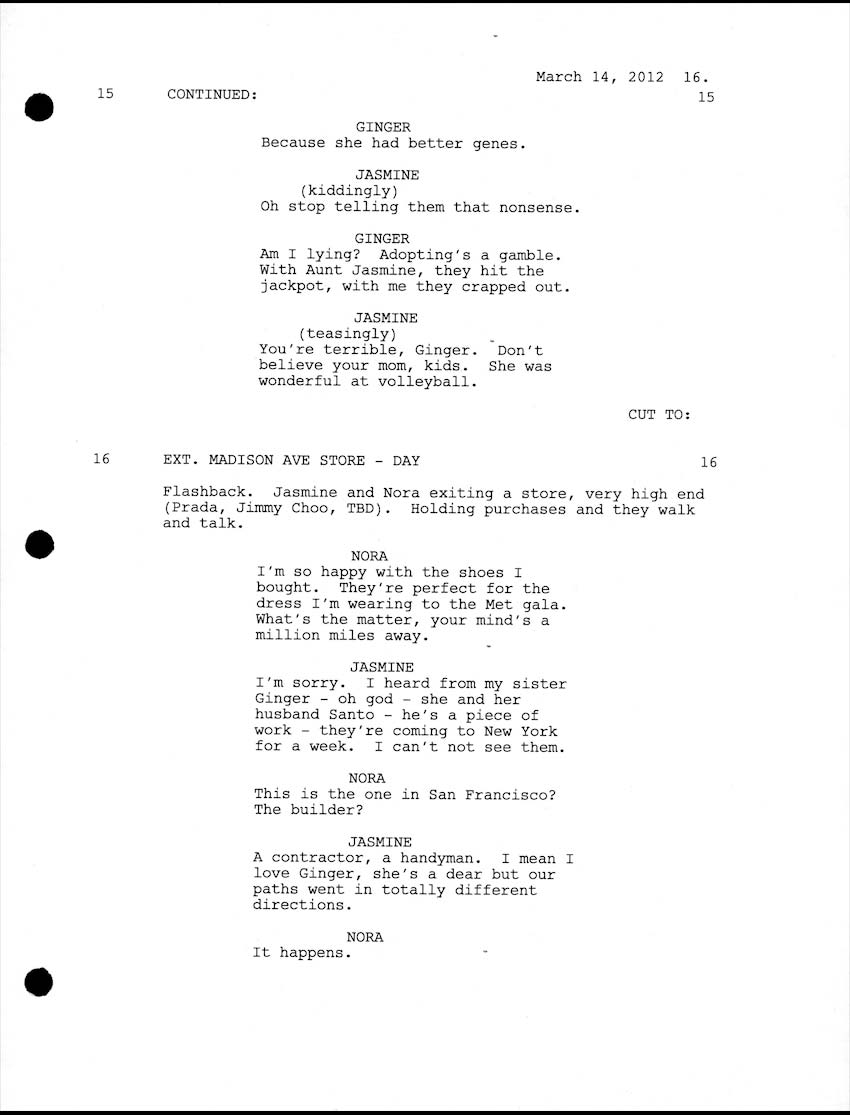 March 14, 2012 16.

15 CONTINUED: 15

GINGER
Because she had better genes.

JASMINE
(kiddingly)
Oh stop telling them that nonsense.

GINGER
Am I lying? Adopting's a gamble. With Aunt Jasmine, they hit the jackpot, with me they crapped out.

JASMINE
(teasingly)
You're terrible, Ginger. Don't believe your mom, kids. She was wonderful at volleyball.

CUT TO:

16 EXT. MADISON AVE STORE - DAY 16

Flashback. Jasmine and Nora exiting a store, very high end (Prada, Jimmy Choo, TBD). Holding purchases and they walk and talk.

NORA
I'm so happy with the shoes I bought. They're perfect for the dress I'm wearing to the Met gala. What's the matter, your mind's a million miles away.

JASMINE
I'm sorry. I heard from my sister Ginger - oh god - she and her husband Santo - he's a piece of work - they're coming to New York for a week. I can't not see them.

NORA
This is the one in San Francisco? The builder?

JASMINE
A contractor, a handyman. I mean I love Ginger, she's a dear but our paths went in totally different directions.

NORA
It happens.